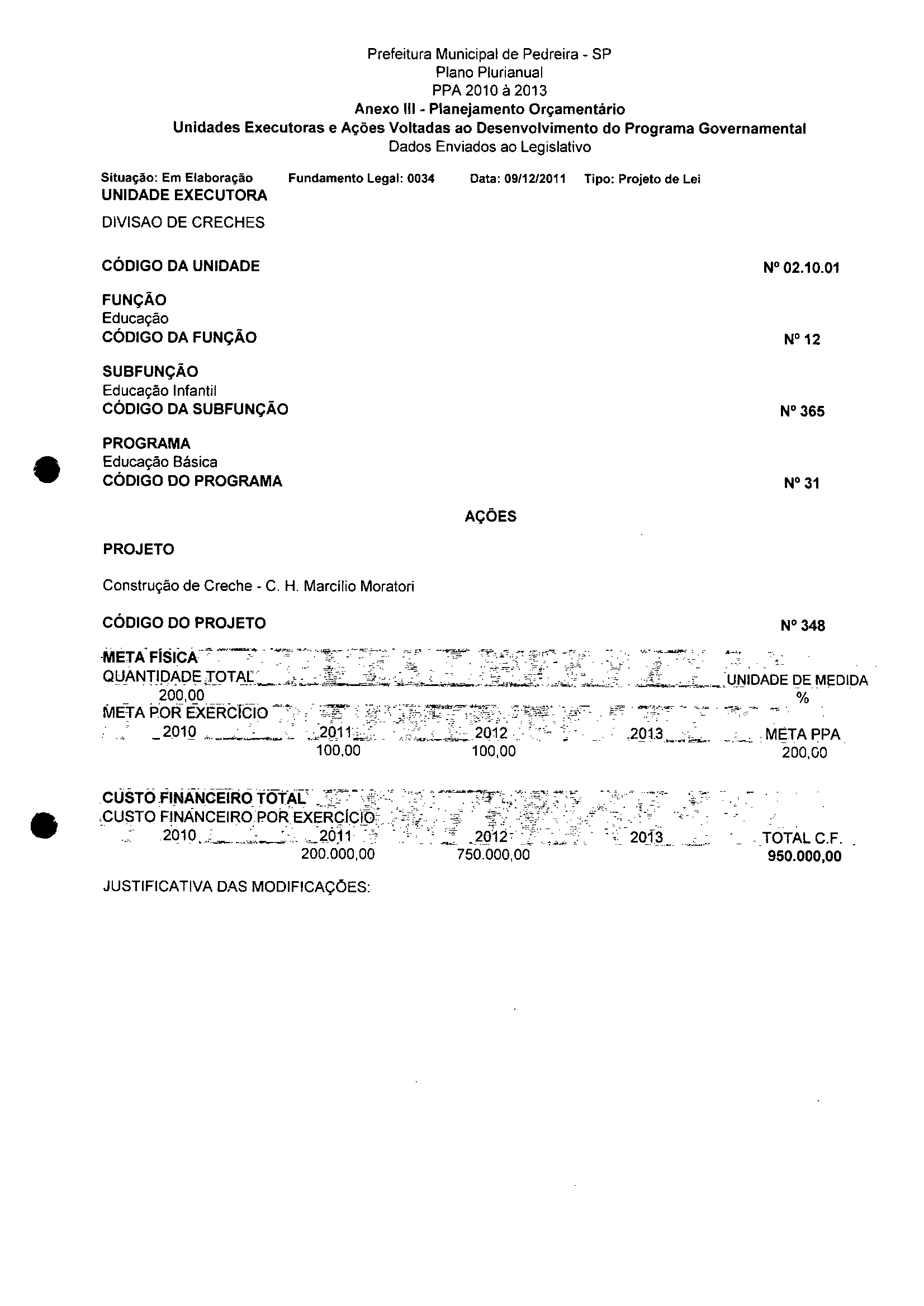 Prefeitura Municipal de Pedreira - SP
Plano Plurianual
PPA 2010 à 2013
Anexo III - Planejamento Orçamentário
Unidades Executoras e Ações Voltadas ao Desenvolvimento do Programa Governamental
Dados Enviados ao Legislativo

Situação: Em Elaboração Fundamento Legal: 0034 Data: 09/12/2011 Tipo: Projeto de Lei

UNIDADE EXECUTORA

DIVISAO DE CRECHES

CÓDIGO DA UNIDADE Nº 02.10.01

FUNÇÃO
Educação
CÓDIGO DA FUNÇÃO Nº 12

SUBFUNÇÃO
Educação Infantil
CÓDIGO DA SUBFUNÇÃO Nº 365

PROGRAMA
Educação Básica
CÓDIGO DO PROGRAMA Nº 31

AÇÕES

PROJETO

Construção de Creche - C. H. Marcílio Moratori

CÓDIGO DO PROJETO Nº 348

META FÍSICA
QUANTIDADE TOTAL UNIDADE DE MEDIDA
200,00 %
META POR EXERCÍCIO

| 2010 | 2011 | 2012 | 2013 | META PPA |
|---|---|---|---|---|
| | 100,00 | 100,00 | | 200,00 |

CUSTO FINANCEIRO TOTAL
CUSTO FINANCEIRO POR EXERCÍCIO

| 2010 | 2011 | 2012 | 2013 | TOTAL C.F. |
|---|---|---|---|---|
| | 200.000,00 | 750.000,00 | | 950.000,00 |

JUSTIFICATIVA DAS MODIFICAÇÕES: